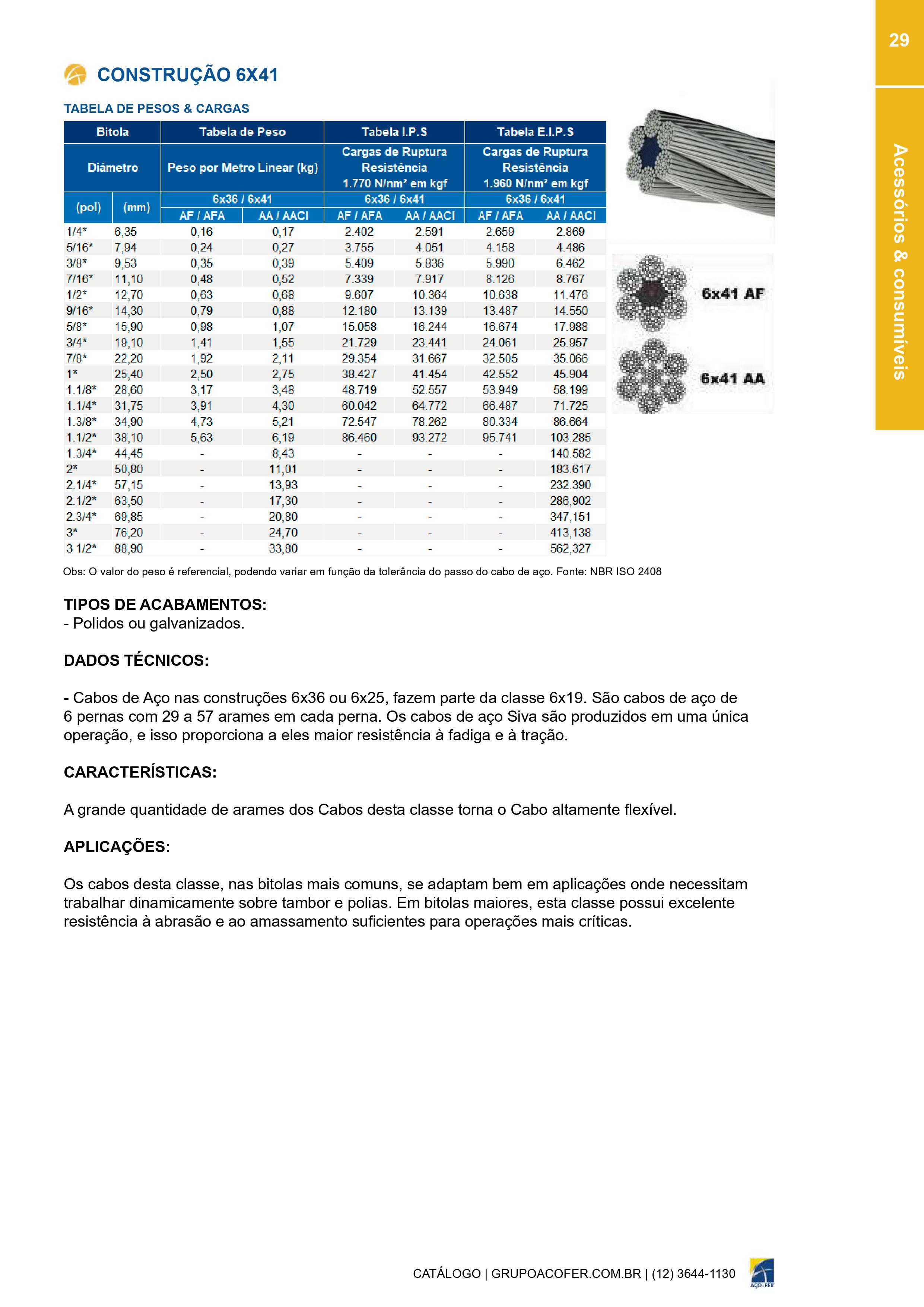 29

Acessórios & consumíveis

CONSTRUÇÃO 6X41

TABELA DE PESOS & CARGAS

| Bitola | | Tabela de Peso | | Tabela I.P.S | | Tabela E.I.P.S | |
|---|---|---|---|---|---|---|---|
| Diâmetro | | Peso por Metro Linear (kg) | | Cargas de Ruptura Resistência 1.770 N/nm² em kgf | | Cargas de Ruptura Resistência 1.960 N/nm² em kgf | |
| (pol) | (mm) | 6x36 / 6x41 | | 6x36 / 6x41 | | 6x36 / 6x41 | |
| | | AF / AFA | AA / AACI | AF / AFA | AA / AACI | AF / AFA | AA / AACI |
| 1/4* | 6,35 | 0,16 | 0,17 | 2.402 | 2.591 | 2.659 | 2.869 |
| 5/16* | 7,94 | 0,24 | 0,27 | 3.755 | 4.051 | 4.158 | 4.486 |
| 3/8* | 9,53 | 0,35 | 0,39 | 5.409 | 5.836 | 5.990 | 6.462 |
| 7/16* | 11,10 | 0,48 | 0,52 | 7.339 | 7.917 | 8.126 | 8.767 |
| 1/2* | 12,70 | 0,63 | 0,68 | 9.607 | 10.364 | 10.638 | 11.476 |
| 9/16* | 14,30 | 0,79 | 0,88 | 12.180 | 13.139 | 13.487 | 14.550 |
| 5/8* | 15,90 | 0,98 | 1,07 | 15.058 | 16.244 | 16.674 | 17.988 |
| 3/4* | 19,10 | 1,41 | 1,55 | 21.729 | 23.441 | 24.061 | 25.957 |
| 7/8* | 22,20 | 1,92 | 2,11 | 29.354 | 31.667 | 32.505 | 35.066 |
| 1* | 25,40 | 2,50 | 2,75 | 38.427 | 41.454 | 42.552 | 45.904 |
| 1.1/8* | 28,60 | 3,17 | 3,48 | 48.719 | 52.557 | 53.949 | 58.199 |
| 1.1/4* | 31,75 | 3,91 | 4,30 | 60.042 | 64.772 | 66.487 | 71.725 |
| 1.3/8* | 34,90 | 4,73 | 5,21 | 72.547 | 78.262 | 80.334 | 86.664 |
| 1.1/2* | 38,10 | 5,63 | 6,19 | 86.460 | 93.272 | 95.741 | 103.285 |
| 1.3/4* | 44,45 | - | 8,43 | - | - | - | 140.582 |
| 2* | 50,80 | - | 11,01 | - | - | - | 183.617 |
| 2.1/4* | 57,15 | - | 13,93 | - | - | - | 232.390 |
| 2.1/2* | 63,50 | - | 17,30 | - | - | - | 286,902 |
| 2.3/4* | 69,85 | - | 20,80 | - | - | - | 347,151 |
| 3* | 76,20 | - | 24,70 | - | - | - | 413,138 |
| 3 1/2* | 88,90 | - | 33,80 | - | - | - | 562,327 |

6x41 AF

6x41 AA

Obs: O valor do peso é referencial, podendo variar em função da tolerância do passo do cabo de aço. Fonte: NBR ISO 2408

TIPOS DE ACABAMENTOS:
- Polidos ou galvanizados.

DADOS TÉCNICOS:

- Cabos de Aço nas construções 6x36 ou 6x25, fazem parte da classe 6x19. São cabos de aço de 6 pernas com 29 a 57 arames em cada perna. Os cabos de aço Siva são produzidos em uma única operação, e isso proporciona a eles maior resistência à fadiga e à tração.

CARACTERÍSTICAS:

A grande quantidade de arames dos Cabos desta classe torna o Cabo altamente flexível.

APLICAÇÕES:

Os cabos desta classe, nas bitolas mais comuns, se adaptam bem em aplicações onde necessitam trabalhar dinamicamente sobre tambor e polias. Em bitolas maiores, esta classe possui excelente resistência à abrasão e ao amassamento suficientes para operações mais críticas.

CATÁLOGO | GRUPOACOFER.COM.BR | (12) 3644-1130

AÇO-FER